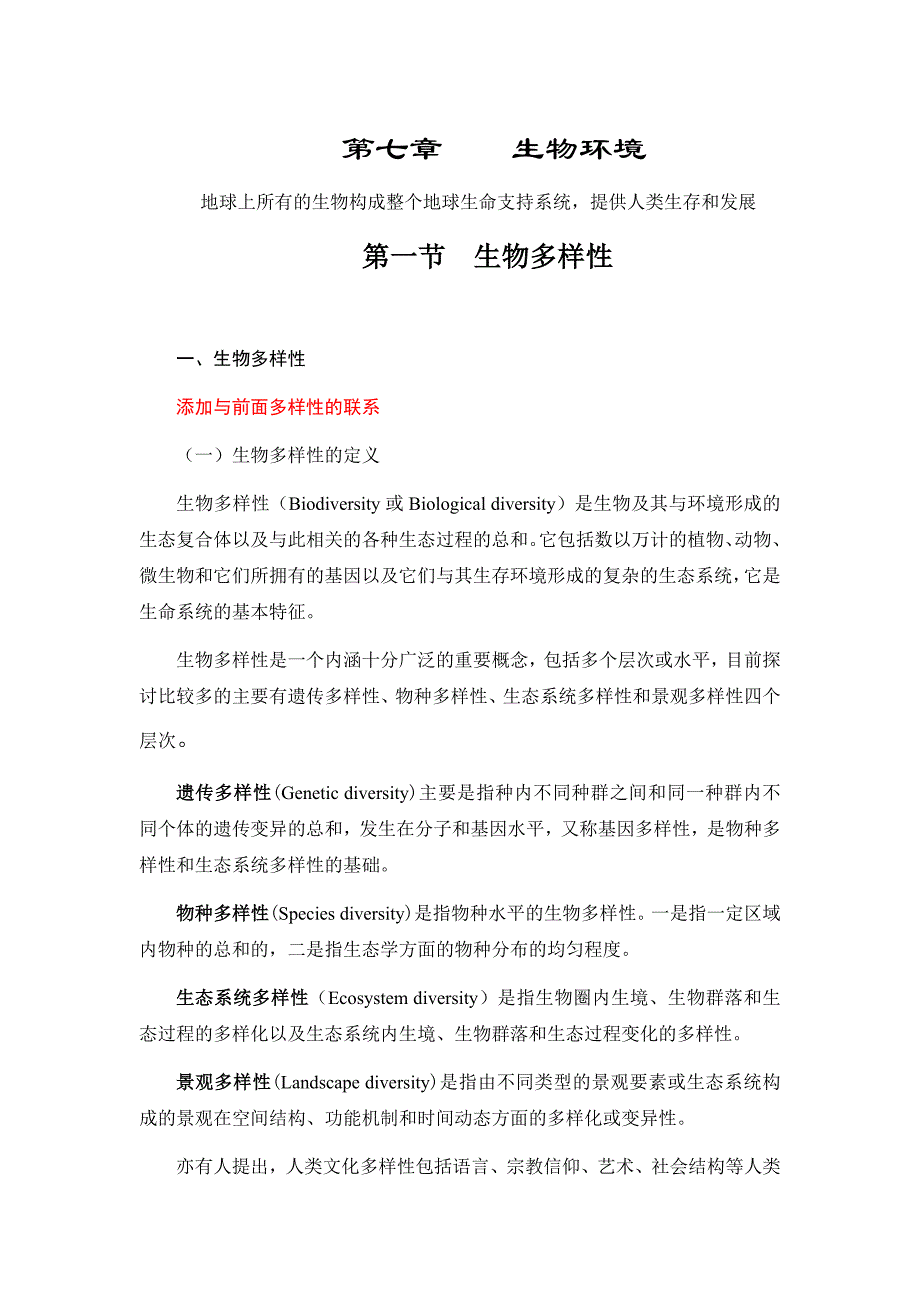 第七章　　生物环境

地球上所有的生物构成整个地球生命支持系统，提供人类生存和发展

第一节　生物多样性

一、生物多样性

添加与前面多样性的联系

（一）生物多样性的定义

生物多样性（Biodiversity 或 Biological diversity）是生物及其与环境形成的生态复合体以及与此相关的各种生态过程的总和。它包括数以万计的植物、动物、微生物和它们所拥有的基因以及它们与其生存环境形成的复杂的生态系统，它是生命系统的基本特征。

生物多样性是一个内涵十分广泛的重要概念，包括多个层次或水平，目前探讨比较多的主要有遗传多样性、物种多样性、生态系统多样性和景观多样性四个层次。

遗传多样性(Genetic diversity)主要是指种内不同种群之间和同一种群内不同个体的遗传变异的总和，发生在分子和基因水平，又称基因多样性，是物种多样性和生态系统多样性的基础。

物种多样性(Species diversity)是指物种水平的生物多样性。一是指一定区域内物种的总和的，二是指生态学方面的物种分布的均匀程度。

生态系统多样性（Ecosystem diversity）是指生物圈内生境、生物群落和生态过程的多样化以及生态系统内生境、生物群落和生态过程变化的多样性。

景观多样性(Landscape diversity)是指由不同类型的景观要素或生态系统构成的景观在空间结构、功能机制和时间动态方面的多样化或变异性。

亦有人提出，人类文化多样性包括语言、宗教信仰、艺术、社会结构等人类